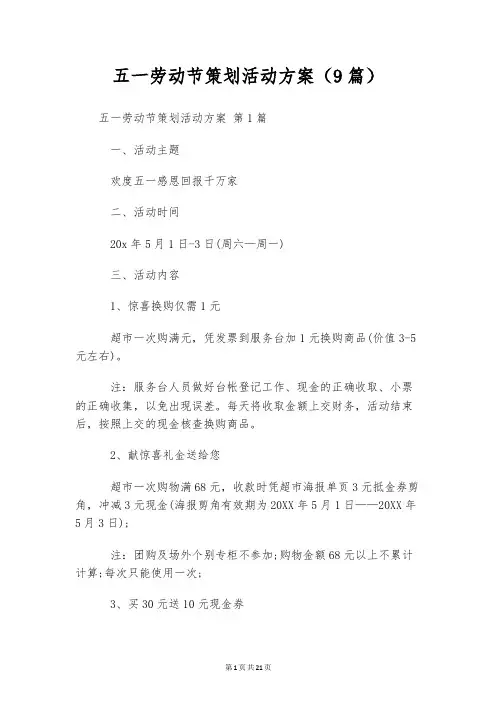 五一劳动节策划活动方案（9篇）

五一劳动节策划活动方案 第1篇

一、活动主题

欢度五一感恩回报千万家

二、活动时间

20x年5月1日-3日(周六—周一)

三、活动内容

1、惊喜换购仅需1元

超市一次购满元，凭发票到服务台加1元换购商品(价值3-5元左右)。

注：服务台人员做好台帐登记工作、现金的正确收取、小票的正确收集，以免出现误差。每天将收取金额上交财务，活动结束后，按照上交的现金核查换购商品。

2、献惊喜礼金送给您

超市一次购物满68元，收款时凭超市海报单页3元抵金券剪角，冲减3元现金(海报剪角有效期为20XX年5月1日——20XX年5月3日);

注：团购及场外个别专柜不参加;购物金额68元以上不累计计算;每次只能使用一次;

3、买30元送10元现金券

第1页共21页